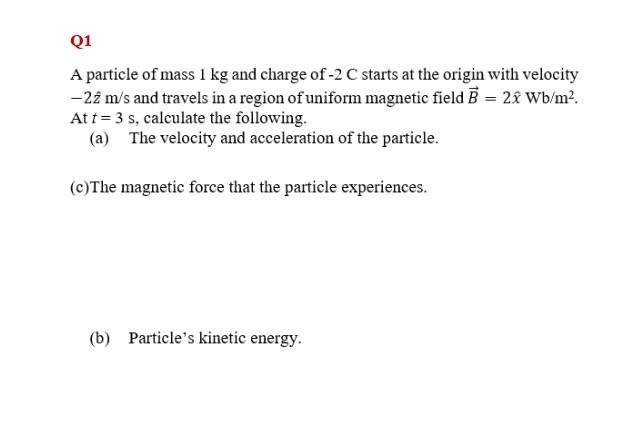 Q1

A particle of mass 1 kg and charge of -2 C starts at the origin with velocity $-2\hat{z}$ m/s and travels in a region of uniform magnetic field $\vec{B} = 2\hat{x}$ Wb/m$^2$. At $t = 3$ s, calculate the following.

(a) The velocity and acceleration of the particle.

(c)The magnetic force that the particle experiences.

(b) Particle's kinetic energy.